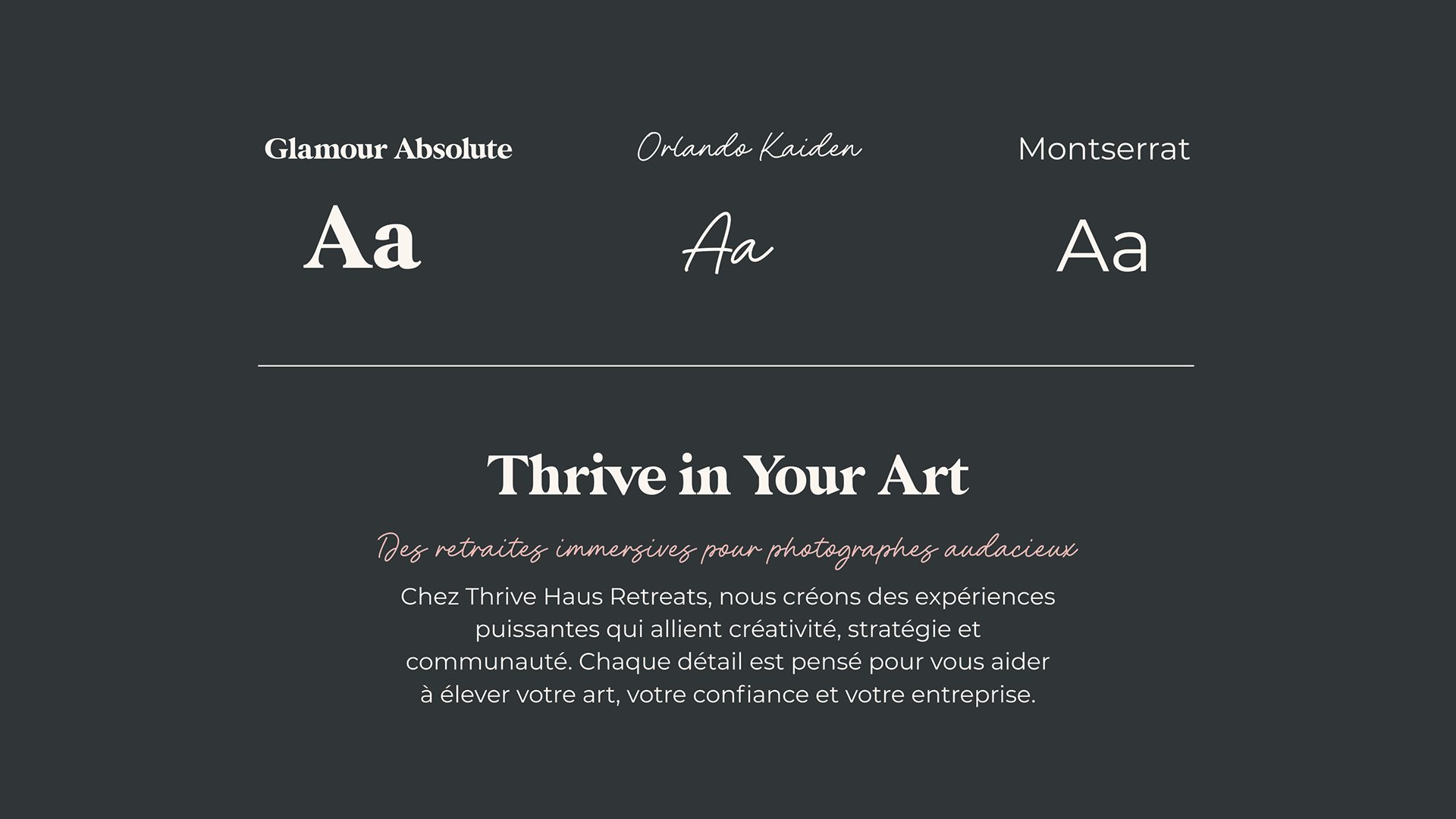 Glamour Absolute

Aa

Orlando Kaiden

Aa

Montserrat

Aa

Thrive in Your Art

Des retraites immersives pour photographes audacieux

Chez Thrive Haus Retreats, nous créons des expériences puissantes qui allient créativité, stratégie et communauté. Chaque détail est pensé pour vous aider à élever votre art, votre confiance et votre entreprise.